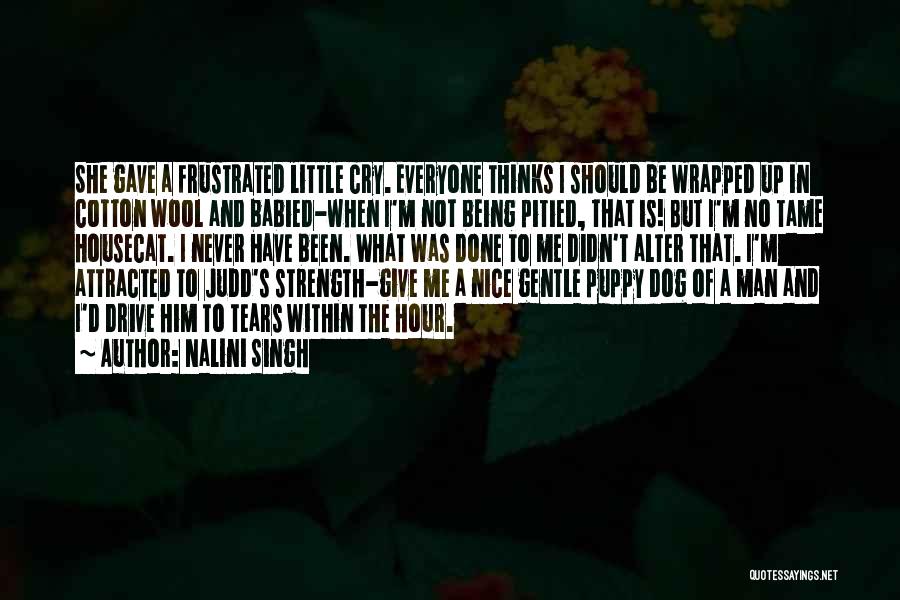 SHE GAVE A FRUSTRATED LITTLE CRY. EVERYONE THINKS I SHOULD BE WRAPPED UP IN COTTON WOOL AND BABIED-WHEN I'M NOT BEING PITIED, THAT IS! BUT I'M NO TAME HOUSECAT. I NEVER HAVE BEEN. WHAT WAS DONE TO ME DIDN'T ALTER THAT. I'M ATTRACTED TO JUDD'S STRENGTH-GIVE ME A NICE GENTLE PUPPY DOG OF A MAN AND I'D DRIVE HIM TO TEARS WITHIN THE HOUR.

~ AUTHOR: NALINI SINGH

QUOTESSAYINGS.NET